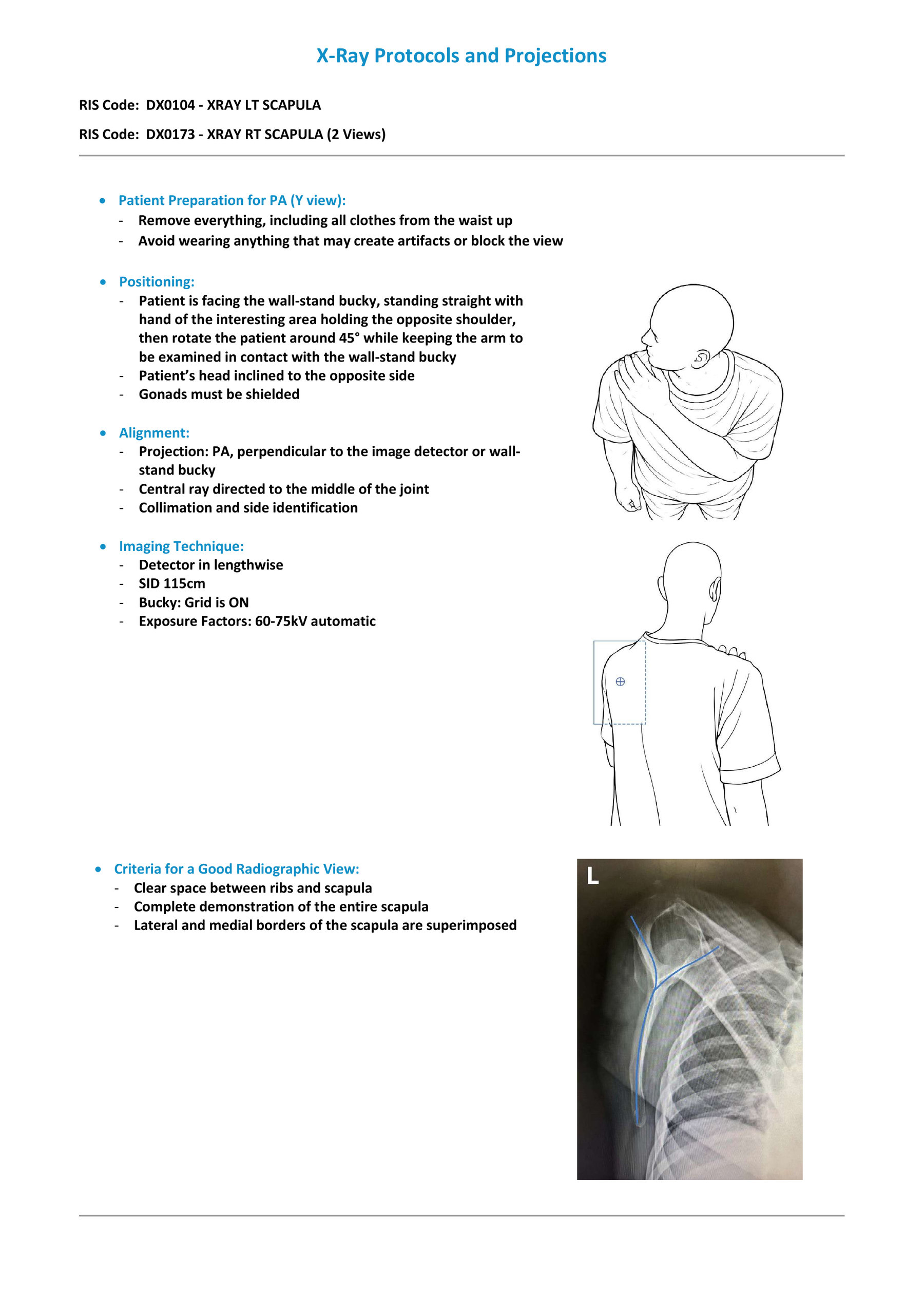 X-Ray Protocols and Projections

RIS Code: DX0104 - XRAY LT SCAPULA

RIS Code: DX0173 - XRAY RT SCAPULA (2 Views)

• Patient Preparation for PA (Y view):
- Remove everything, including all clothes from the waist up
- Avoid wearing anything that may create artifacts or block the view

• Positioning:
- Patient is facing the wall-stand bucky, standing straight with hand of the interesting area holding the opposite shoulder, then rotate the patient around 45° while keeping the arm to be examined in contact with the wall-stand bucky
- Patient's head inclined to the opposite side
- Gonads must be shielded

• Alignment:
- Projection: PA, perpendicular to the image detector or wall-stand bucky
- Central ray directed to the middle of the joint
- Collimation and side identification

• Imaging Technique:
- Detector in lengthwise
- SID 115cm
- Bucky: Grid is ON
- Exposure Factors: 60-75kV automatic

• Criteria for a Good Radiographic View:
- Clear space between ribs and scapula
- Complete demonstration of the entire scapula
- Lateral and medial borders of the scapula are superimposed

L